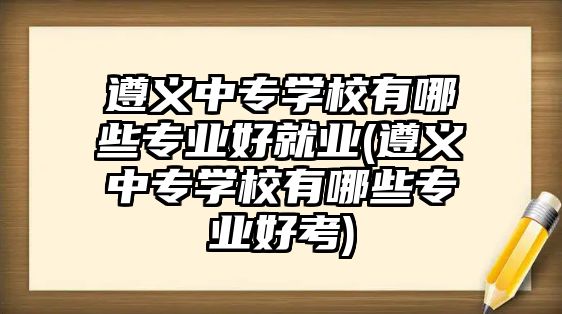 遵义中专学校有哪些专业好就业(遵义中专学校有哪些专业好考)